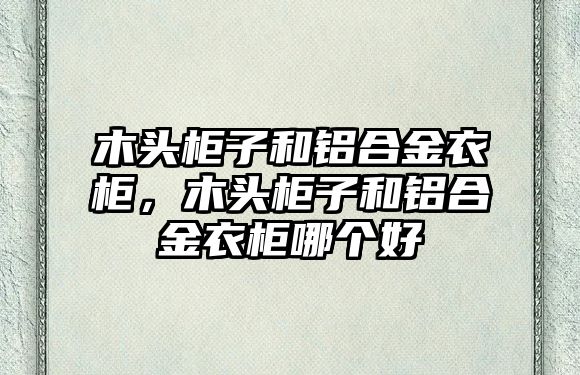 木头柜子和铝合金衣柜，木头柜子和铝合金衣柜哪个好